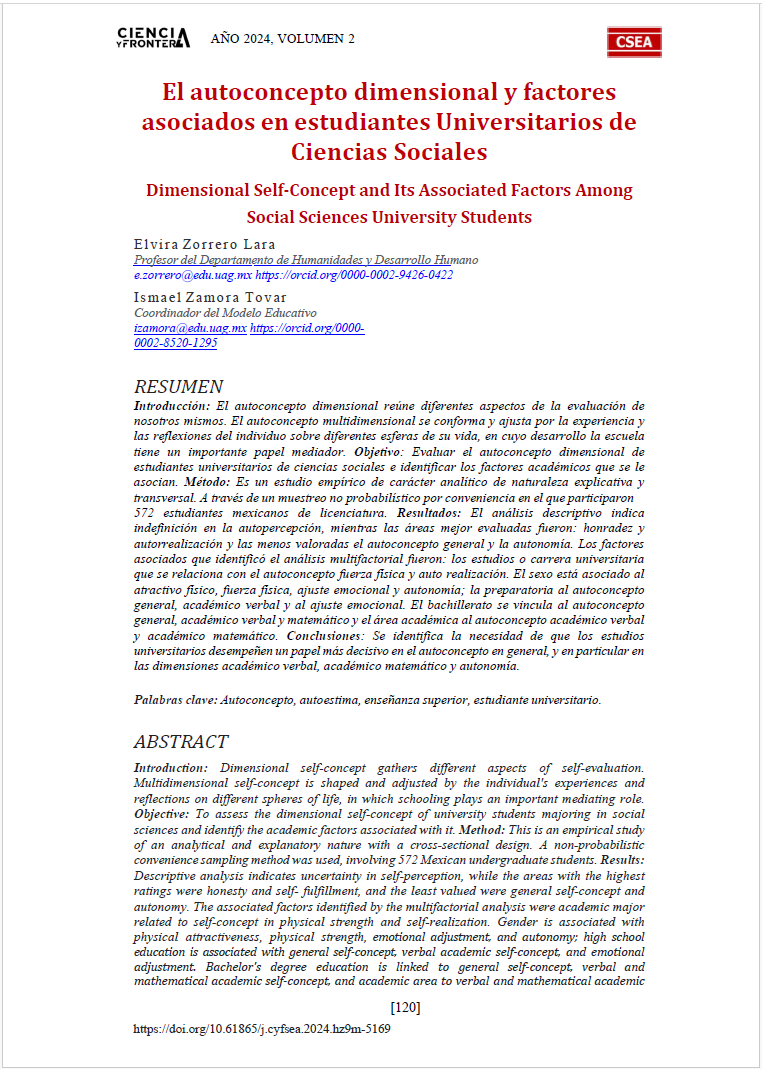 CIENCIA Y FRONTERA AÑO 2024, VOLUMEN 2 CSEA

El autoconcepto dimensional y factores asociados en estudiantes Universitarios de Ciencias Sociales

Dimensional Self-Concept and Its Associated Factors Among Social Sciences University Students

Elvira Zorrero Lara
Profesor del Departamento de Humanidades y Desarrollo Humano
e.zorrero@edu.uag.mx https://orcid.org/0000-0002-9426-0422

Ismael Zamora Tovar
Coordinador del Modelo Educativo
izamora@edu.uag.mx https://orcid.org/0000-0002-8520-1295

RESUMEN

Introducción: El autoconcepto dimensional reúne diferentes aspectos de la evaluación de nosotros mismos. El autoconcepto multidimensional se conforma y ajusta por la experiencia y las reflexiones del individuo sobre diferentes esferas de su vida, en cuyo desarrollo la escuela tiene un importante papel mediador. Objetivo: Evaluar el autoconcepto dimensional de estudiantes universitarios de ciencias sociales e identificar los factores académicos que se le asocian. Método: Es un estudio empírico de carácter analítico de naturaleza explicativa y transversal. A través de un muestreo no probabilístico por conveniencia en el que participaron 572 estudiantes mexicanos de licenciatura. Resultados: El análisis descriptivo indica indefinición en la autopercepción, mientras las áreas mejor evaluadas fueron: honradez y autorrealización y las menos valoradas el autoconcepto general y la autonomía. Los factores asociados que identificó el análisis multifactorial fueron: los estudios o carrera universitaria que se relaciona con el autoconcepto fuerza física y auto realización. El sexo está asociado al atractivo físico, fuerza física, ajuste emocional y autonomía; la preparatoria al autoconcepto general, académico verbal y al ajuste emocional. El bachillerato se vincula al autoconcepto general, académico verbal y matemático y el área académica al autoconcepto académico verbal y académico matemático. Conclusiones: Se identifica la necesidad de que los estudios universitarios desempeñen un papel más decisivo en el autoconcepto en general, y en particular en las dimensiones académico verbal, académico matemático y autonomía.

Palabras clave: Autoconcepto, autoestima, enseñanza superior, estudiante universitario.

ABSTRACT

Introduction: Dimensional self-concept gathers different aspects of self-evaluation. Multidimensional self-concept is shaped and adjusted by the individual's experiences and reflections on different spheres of life, in which schooling plays an important mediating role. Objective: To assess the dimensional self-concept of university students majoring in social sciences and identify the academic factors associated with it. Method: This is an empirical study of an analytical and explanatory nature with a cross-sectional design. A non-probabilistic convenience sampling method was used, involving 572 Mexican undergraduate students. Results: Descriptive analysis indicates uncertainty in self-perception, while the areas with the highest ratings were honesty and self- fulfillment, and the least valued were general self-concept and autonomy. The associated factors identified by the multifactorial analysis were academic major related to self-concept in physical strength and self-realization. Gender is associated with physical attractiveness, physical strength, emotional adjustment, and autonomy; high school education is associated with general self-concept, verbal academic self-concept, and emotional adjustment. Bachelor's degree education is linked to general self-concept, verbal and mathematical academic self-concept, and academic area to verbal and mathematical academic

[120]

https://doi.org/10.61865/j.cyfsea.2024.hz9m-5169